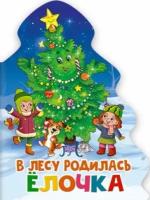 В ЛЕСУ РОДИЛАСЬ
ЁЛОЧКА